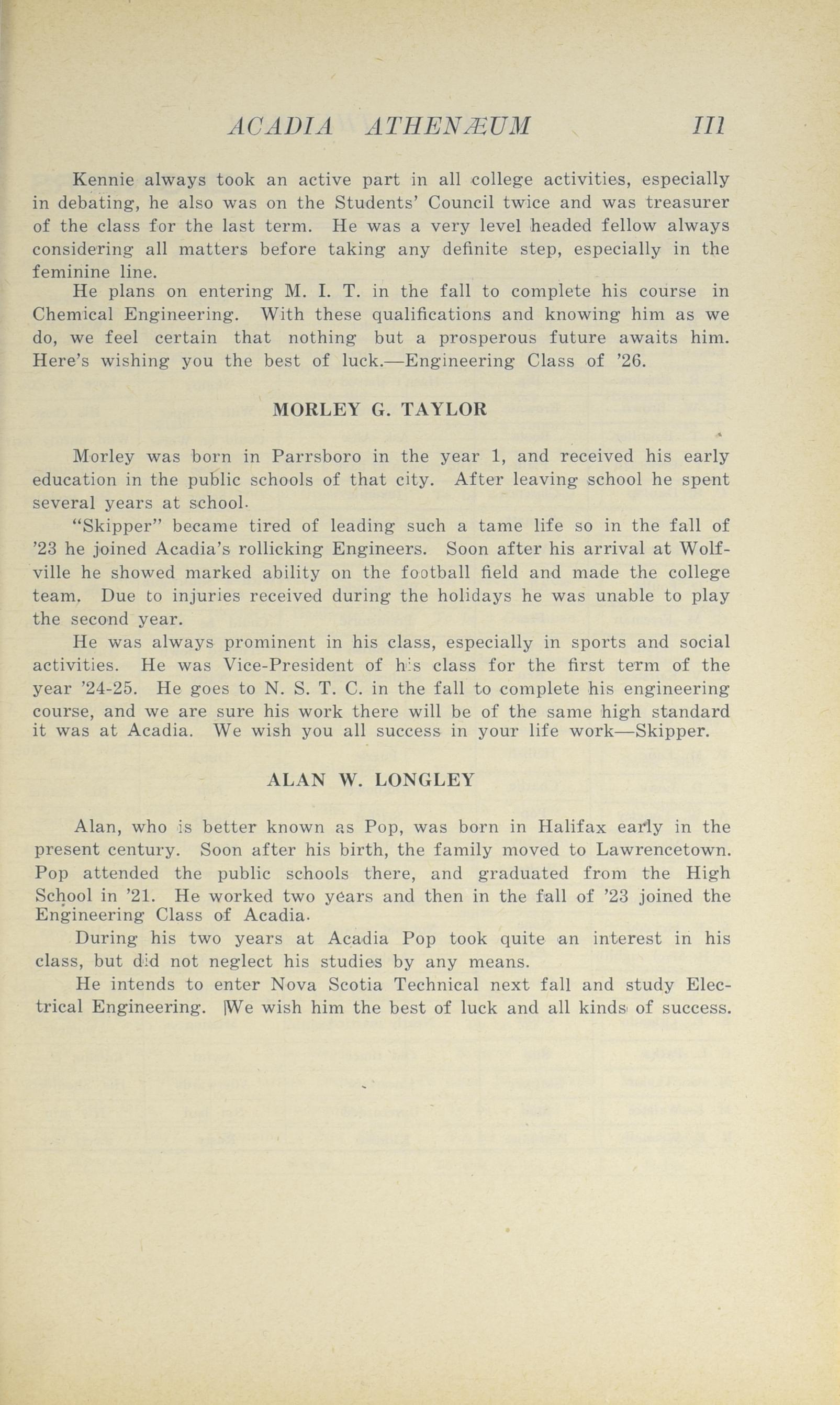 ACADIA ATHENÆUM 111

Kennie always took an active part in all college activities, especially in debating, he also was on the Students' Council twice and was treasurer of the class for the last term. He was a very level headed fellow always considering all matters before taking any definite step, especially in the feminine line.

He plans on entering M. I. T. in the fall to complete his course in Chemical Engineering. With these qualifications and knowing him as we do, we feel certain that nothing but a prosperous future awaits him. Here's wishing you the best of luck.—Engineering Class of '26.

MORLEY G. TAYLOR

Morley was born in Parrsboro in the year 1, and received his early education in the public schools of that city. After leaving school he spent several years at school.

"Skipper" became tired of leading such a tame life so in the fall of '23 he joined Acadia's rollicking Engineers. Soon after his arrival at Wolfville he showed marked ability on the football field and made the college team. Due to injuries received during the holidays he was unable to play the second year.

He was always prominent in his class, especially in sports and social activities. He was Vice-President of his class for the first term of the year '24-25. He goes to N. S. T. C. in the fall to complete his engineering course, and we are sure his work there will be of the same high standard it was at Acadia. We wish you all success in your life work—Skipper.

ALAN W. LONGLEY

Alan, who is better known as Pop, was born in Halifax early in the present century. Soon after his birth, the family moved to Lawrencetown. Pop attended the public schools there, and graduated from the High School in '21. He worked two years and then in the fall of '23 joined the Engineering Class of Acadia.

During his two years at Acadia Pop took quite an interest in his class, but did not neglect his studies by any means.

He intends to enter Nova Scotia Technical next fall and study Electrical Engineering. We wish him the best of luck and all kinds of success.